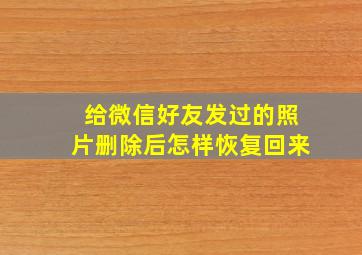 给微信好友发过的照片删除后怎样恢复回来